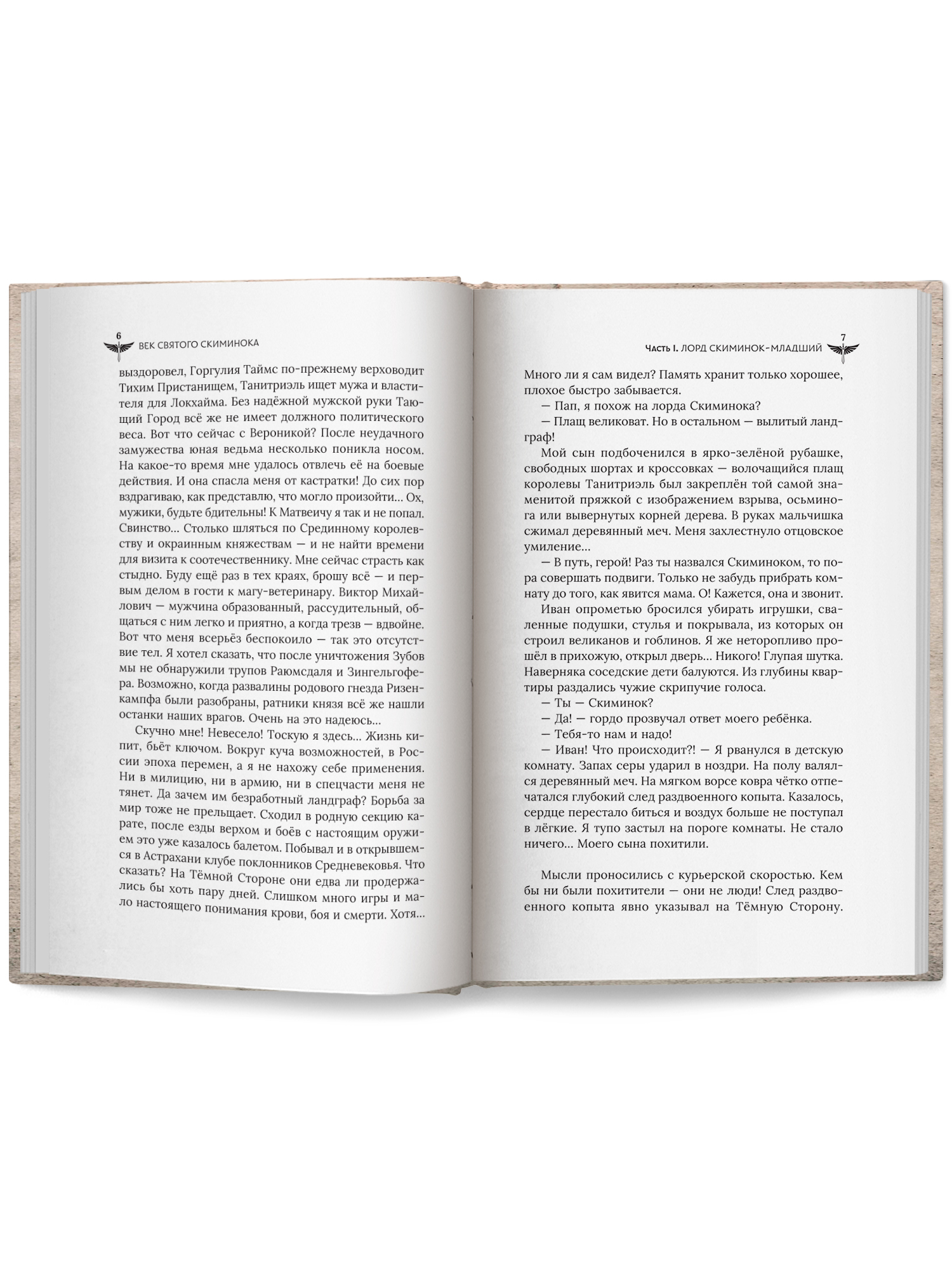 6
ВЕК СВЯТОГО СКИМИНОКА

выздоровел, Горгулия Таймс по-прежнему верховодит Тихим Пристанищем, Танитриэль ищет мужа и властителя для Локхайма. Без надёжной мужской руки Тающий Город всё же не имеет должного политического веса. Вот что сейчас с Вероникой? После неудачного замужества юная ведьма несколько поникла носом. На какое-то время мне удалось отвлечь её на боевые действия. И она спасла меня от кастратки! До сих пор вздрагиваю, как представлю, что могло произойти... Ох, мужики, будьте бдительны! К Матвеичу я так и не попал. Свинство... Столько шляться по Срединному королевству и окраинным княжествам — и не найти времени для визита к соотечественнику. Мне сейчас страсть как стыдно. Буду ещё раз в тех краях, брошу всё — и первым делом в гости к магу-ветеринару. Виктор Михайлович — мужчина образованный, рассудительный, общаться с ним легко и приятно, а когда трезв — вдвойне. Вот что меня всерьёз беспокоило — так это отсутствие тел. Я хотел сказать, что после уничтожения Зубов мы не обнаружили трупов Раюмсдаля и Зингельгофера. Возможно, когда развалины родового гнезда Ризенкампфа были разобраны, ратники князя всё же нашли останки наших врагов. Очень на это надеюсь...

Скучно мне! Невесело! Тоскую я здесь... Жизнь кипит, бьёт ключом. Вокруг куча возможностей, в России эпоха перемен, а я не нахожу себе применения. Ни в милицию, ни в армию, ни в спецчасти меня не тянет. Да зачем им безработный ландграф? Борьба за мир тоже не прельщает. Сходил в родную секцию карате, после езды верхом и боёв с настоящим оружием это уже казалось балетом. Побывал и в открывшемся в Астрахани клубе поклонников Средневековья. Что сказать? На Тёмной Стороне они едва ли продержались бы хоть пару дней. Слишком много игры и мало настоящего понимания крови, боя и смерти. Хотя...

Часть I. ЛОРД СКИМИНОК-МЛАДШИЙ
7

Много ли я сам видел? Память хранит только хорошее, плохое быстро забывается.

— Пап, я похож на лорда Скиминока?

— Плащ великоват. Но в остальном — вылитый ландграф!

Мой сын подбоченился в ярко-зелёной рубашке, свободных шортах и кроссовках — волочащийся плащ королевы Танитриэль был закреплён той самой знаменитой пряжкой с изображением взрыва, осьминога или вывернутых корней дерева. В руках мальчишка сжимал деревянный меч. Меня захлестнуло отцовское умиление...

— В путь, герой! Раз ты назвался Скиминоком, то пора совершать подвиги. Только не забудь прибрать комнату до того, как явится мама. О! Кажется, она и звонит.

Иван опрометью бросился убирать игрушки, сваленные подушки, стулья и покрывала, из которых он строил великанов и гоблинов. Я же неторопливо прошёл в прихожую, открыл дверь... Никого! Глупая шутка. Наверняка соседские дети балуются. Из глубины квартиры раздались чужие скрипучие голоса.

— Ты — Скиминок?

— Да! — гордо прозвучал ответ моего ребёнка.

— Тебя-то нам и надо!

— Иван! Что происходит?! — Я рванулся в детскую комнату. Запах серы ударил в ноздри. На полу валялся деревянный меч. На мягком ворсе ковра чётко отпечатался глубокий след раздвоенного копыта. Казалось, сердце перестало биться и воздух больше не поступал в лёгкие. Я тупо застыл на пороге комнаты. Не стало ничего... Моего сына похитили.

Мысли проносились с курьерской скоростью. Кем бы ни были похитители — они не люди! След раздвоенного копыта явно указывал на Тёмную Сторону.